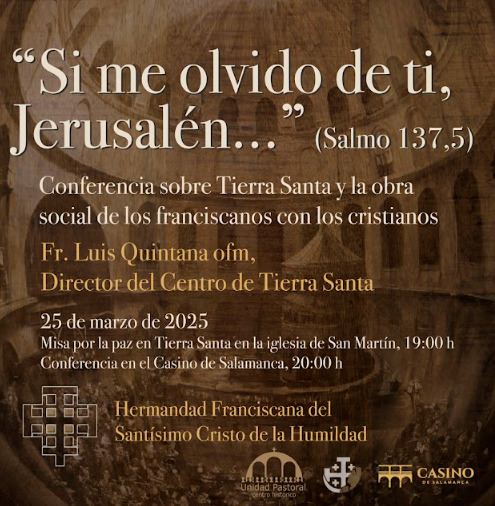 "Si me olvido de ti, Jerusalén..." (Salmo 137,5)

Conferencia sobre Tierra Santa y la obra social de los franciscanos con los cristianos

Fr. Luis Quintana ofm,
Director del Centro de Tierra Santa

25 de marzo de 2025
Misa por la paz en Tierra Santa en la iglesia de San Martín, 19:00 h
Conferencia en el Casino de Salamanca, 20:00 h

Hermandad Franciscana del
Santísimo Cristo de la Humildad

Unidad Pastoral
centro histórico

CASINO
DE SALAMANCA